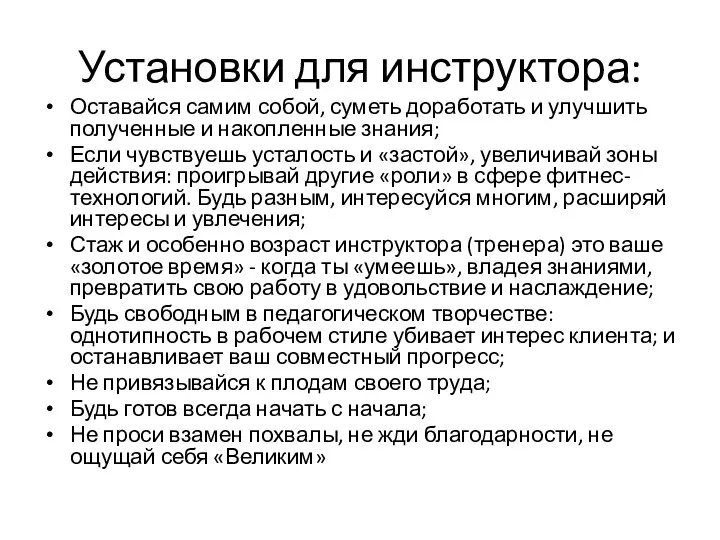 Установки для инструктора:

• Оставайся самим собой, суметь доработать и улучшить полученные и накопленные знания;
• Если чувствуешь усталость и «застой», увеличивай зоны действия: проигрывай другие «роли» в сфере фитнес-технологий. Будь разным, интересуйся многим, расширяй интересы и увлечения;
• Стаж и особенно возраст инструктора (тренера) это ваше «золотое время» - когда ты «умеешь», владея знаниями, превратить свою работу в удовольствие и наслаждение;
• Будь свободным в педагогическом творчестве: однотипность в рабочем стиле убивает интерес клиента; и останавливает ваш совместный прогресс;
• Не привязывайся к плодам своего труда;
• Будь готов всегда начать с начала;
• Не проси взамен похвалы, не жди благодарности, не ощущай себя «Великим»